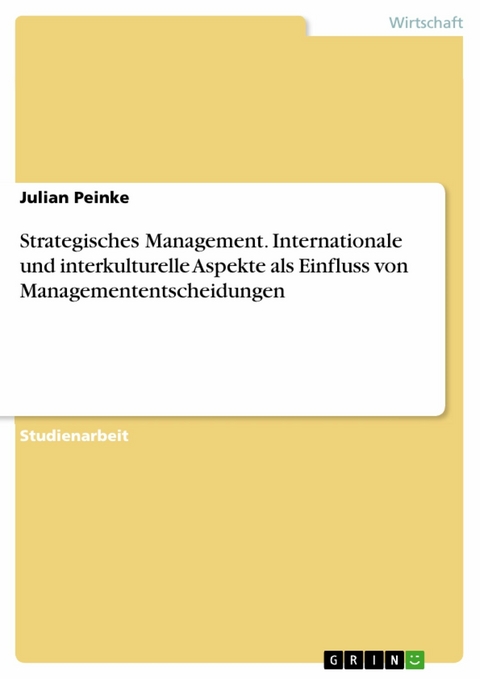 Wirtschaft

Julian Peinke

Strategisches Management. Internationale und interkulturelle Aspekte als Einfluss von Managemententscheidungen

Studienarbeit

GRIN